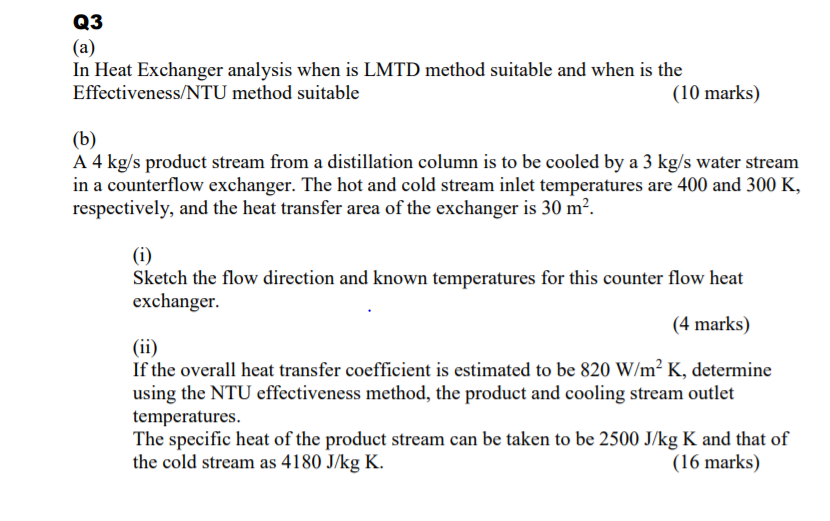 Q3
(a)
In Heat Exchanger analysis when is LMTD method suitable and when is the Effectiveness/NTU method suitable (10 marks)

(b)
A 4 kg/s product stream from a distillation column is to be cooled by a 3 kg/s water stream in a counterflow exchanger. The hot and cold stream inlet temperatures are 400 and 300 K, respectively, and the heat transfer area of the exchanger is 30 $m^2$.

(i)
Sketch the flow direction and known temperatures for this counter flow heat exchanger.
(4 marks)

(ii)
If the overall heat transfer coefficient is estimated to be 820 $W/m^2$ K, determine using the NTU effectiveness method, the product and cooling stream outlet temperatures.
The specific heat of the product stream can be taken to be 2500 J/kg K and that of the cold stream as 4180 J/kg K. (16 marks)